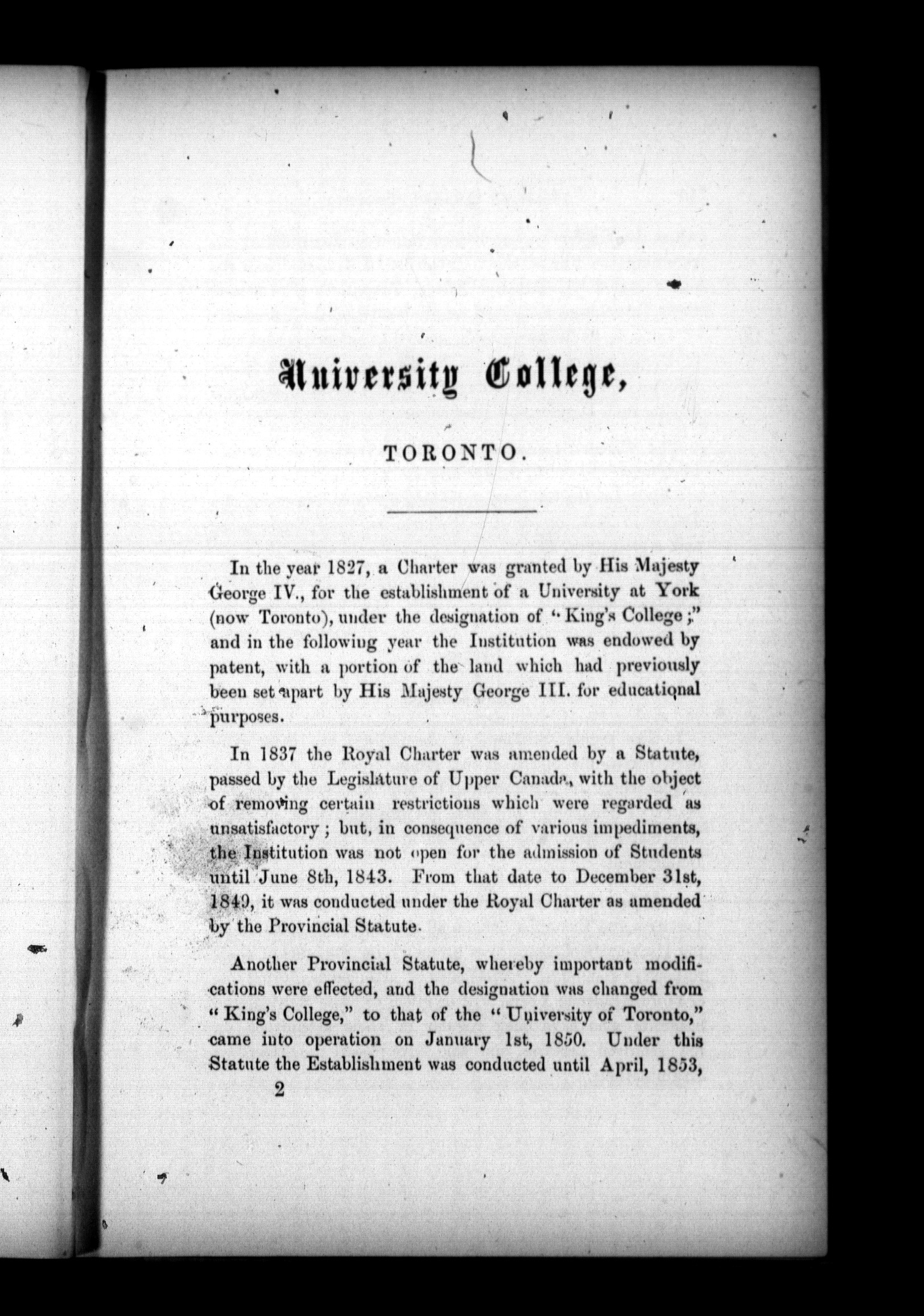 University College,

TORONTO.

In the year 1827, a Charter was granted by His Majesty George IV., for the establishment of a University at York (now Toronto), under the designation of "King's College;" and in the following year the Institution was endowed by patent, with a portion of the land which had previously been set apart by His Majesty George III. for educational purposes.

In 1837 the Royal Charter was amended by a Statute, passed by the Legislature of Upper Canada, with the object of removing certain restrictions which were regarded as unsatisfactory; but, in consequence of various impediments, the Institution was not open for the admission of Students until June 8th, 1843. From that date to December 31st, 1849, it was conducted under the Royal Charter as amended by the Provincial Statute.

Another Provincial Statute, whereby important modifications were effected, and the designation was changed from "King's College," to that of the "University of Toronto," came into operation on January 1st, 1850. Under this Statute the Establishment was conducted until April, 1853,

2